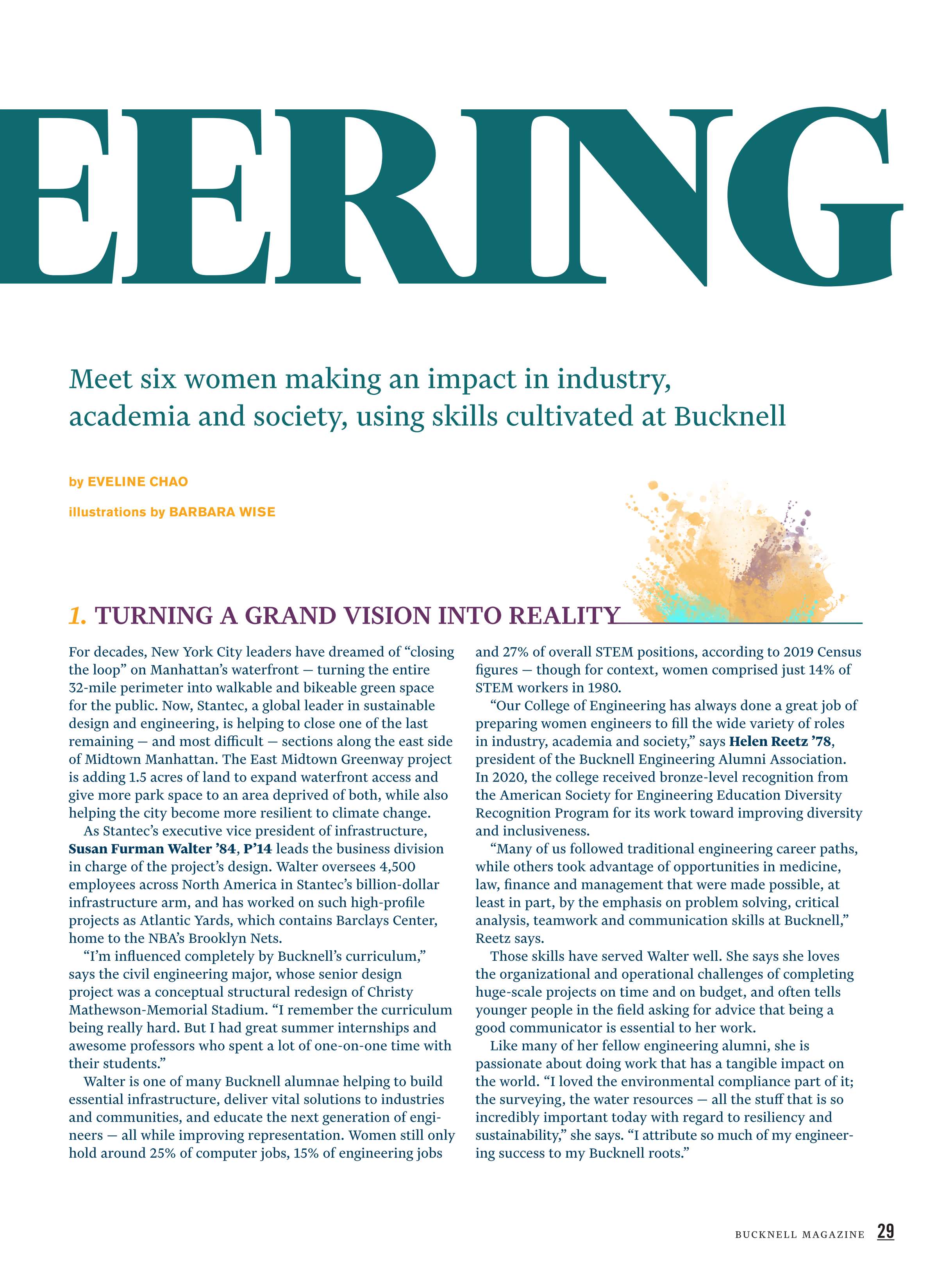 EERING

Meet six women making an impact in industry, academia and society, using skills cultivated at Bucknell

by EVELINE CHAO

illustrations by BARBARA WISE

1. TURNING A GRAND VISION INTO REALITY

For decades, New York City leaders have dreamed of “closing the loop” on Manhattan’s waterfront — turning the entire 32-mile perimeter into walkable and bikeable green space for the public. Now, Stantec, a global leader in sustainable design and engineering, is helping to close one of the last remaining — and most difficult — sections along the east side of Midtown Manhattan. The East Midtown Greenway project is adding 1.5 acres of land to expand waterfront access and give more park space to an area deprived of both, while also helping the city become more resilient to climate change.

As Stantec’s executive vice president of infrastructure, Susan Furman Walter ’84, P’14 leads the business division in charge of the project’s design. Walter oversees 4,500 employees across North America in Stantec’s billion-dollar infrastructure arm, and has worked on such high-profile projects as Atlantic Yards, which contains Barclays Center, home to the NBA’s Brooklyn Nets.

“I’m influenced completely by Bucknell’s curriculum,” says the civil engineering major, whose senior design project was a conceptual structural redesign of Christy Mathewson-Memorial Stadium. “I remember the curriculum being really hard. But I had great summer internships and awesome professors who spent a lot of one-on-one time with their students.”

Walter is one of many Bucknell alumnae helping to build essential infrastructure, deliver vital solutions to industries and communities, and educate the next generation of engineers — all while improving representation. Women still only hold around 25% of computer jobs, 15% of engineering jobs and 27% of overall STEM positions, according to 2019 Census figures — though for context, women comprised just 14% of STEM workers in 1980.

“Our College of Engineering has always done a great job of preparing women engineers to fill the wide variety of roles in industry, academia and society,” says Helen Reetz ’78, president of the Bucknell Engineering Alumni Association. In 2020, the college received bronze-level recognition from the American Society for Engineering Education Diversity Recognition Program for its work toward improving diversity and inclusiveness.

“Many of us followed traditional engineering career paths, while others took advantage of opportunities in medicine, law, finance and management that were made possible, at least in part, by the emphasis on problem solving, critical analysis, teamwork and communication skills at Bucknell,” Reetz says.

Those skills have served Walter well. She says she loves the organizational and operational challenges of completing huge-scale projects on time and on budget, and often tells younger people in the field asking for advice that being a good communicator is essential to her work.

Like many of her fellow engineering alumni, she is passionate about doing work that has a tangible impact on the world. “I loved the environmental compliance part of it; the surveying, the water resources — all the stuff that is so incredibly important today with regard to resiliency and sustainability,” she says. “I attribute so much of my engineering success to my Bucknell roots.”

BUCKNELL MAGAZINE 29